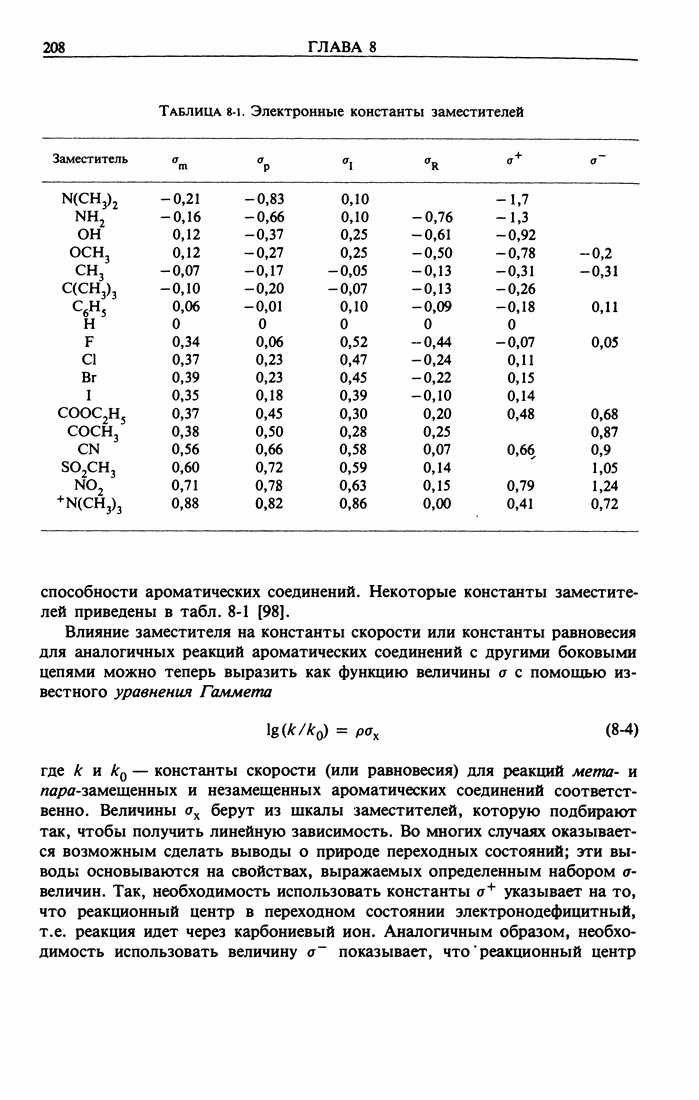 208 ГЛАВА 8

ТАБЛИЦА 8-1. Электронные константы заместителей

| Заместитель | $\sigma_m$ | $\sigma_p$ | $\sigma_I$ | $\sigma_R$ | $\sigma^+$ | $\sigma^-$ |
|---|---|---|---|---|---|---|
| $N(CH_3)_2$ | −0,21 | −0,83 | 0,10 | | −1,7 | |
| $NH_2$ | −0,16 | −0,66 | 0,10 | −0,76 | −1,3 | |
| OH | 0,12 | −0,37 | 0,25 | −0,61 | −0,92 | |
| $OCH_3$ | 0,12 | −0,27 | 0,25 | −0,50 | −0,78 | −0,2 |
| $CH_3$ | −0,07 | −0,17 | −0,05 | −0,13 | −0,31 | −0,31 |
| $C(CH_3)_3$ | −0,10 | −0,20 | −0,07 | −0,13 | −0,26 | |
| $C_6H_5$ | 0,06 | −0,01 | 0,10 | −0,09 | −0,18 | 0,11 |
| H | 0 | 0 | 0 | 0 | 0 | |
| F | 0,34 | 0,06 | 0,52 | −0,44 | −0,07 | 0,05 |
| Cl | 0,37 | 0,23 | 0,47 | −0,24 | 0,11 | |
| Br | 0,39 | 0,23 | 0,45 | −0,22 | 0,15 | |
| I | 0,35 | 0,18 | 0,39 | −0,10 | 0,14 | |
| $COOC_2H_5$ | 0,37 | 0,45 | 0,30 | 0,20 | 0,48 | 0,68 |
| $COCH_3$ | 0,38 | 0,50 | 0,28 | 0,25 | | 0,87 |
| CN | 0,56 | 0,66 | 0,58 | 0,07 | 0,66 | 0,9 |
| $SO_2CH_3$ | 0,60 | 0,72 | 0,59 | 0,14 | | 1,05 |
| $NO_2$ | 0,71 | 0,78 | 0,63 | 0,15 | 0,79 | 1,24 |
| $^+N(CH_3)_3$ | 0,88 | 0,82 | 0,86 | 0,00 | 0,41 | 0,72 |

способности ароматических соединений. Некоторые константы заместителей приведены в табл. 8-1 [98].

Влияние заместителя на константы скорости или константы равновесия для аналогичных реакций ароматических соединений с другими боковыми цепями можно теперь выразить как функцию величины $\sigma$ с помощью известного уравнения Гаммета

$\lg(k/k_0) = \rho\sigma_x$ (8-4)

где $k$ и $k_0$ — константы скорости (или равновесия) для реакций мета- и пара-замещенных и незамещенных ароматических соединений соответственно. Величины $\sigma_x$ берут из шкалы заместителей, которую подбирают так, чтобы получить линейную зависимость. Во многих случаях оказывается возможным сделать выводы о природе переходных состояний; эти выводы основываются на свойствах, выражаемых определенным набором $\sigma$-величин. Так, необходимость использовать константы $\sigma^+$ указывает на то, что реакционный центр в переходном состоянии электронодефицитный, т.е. реакция идет через карбониевый ион. Аналогичным образом, необходимость использовать величину $\sigma^-$ показывает, что реакционный центр